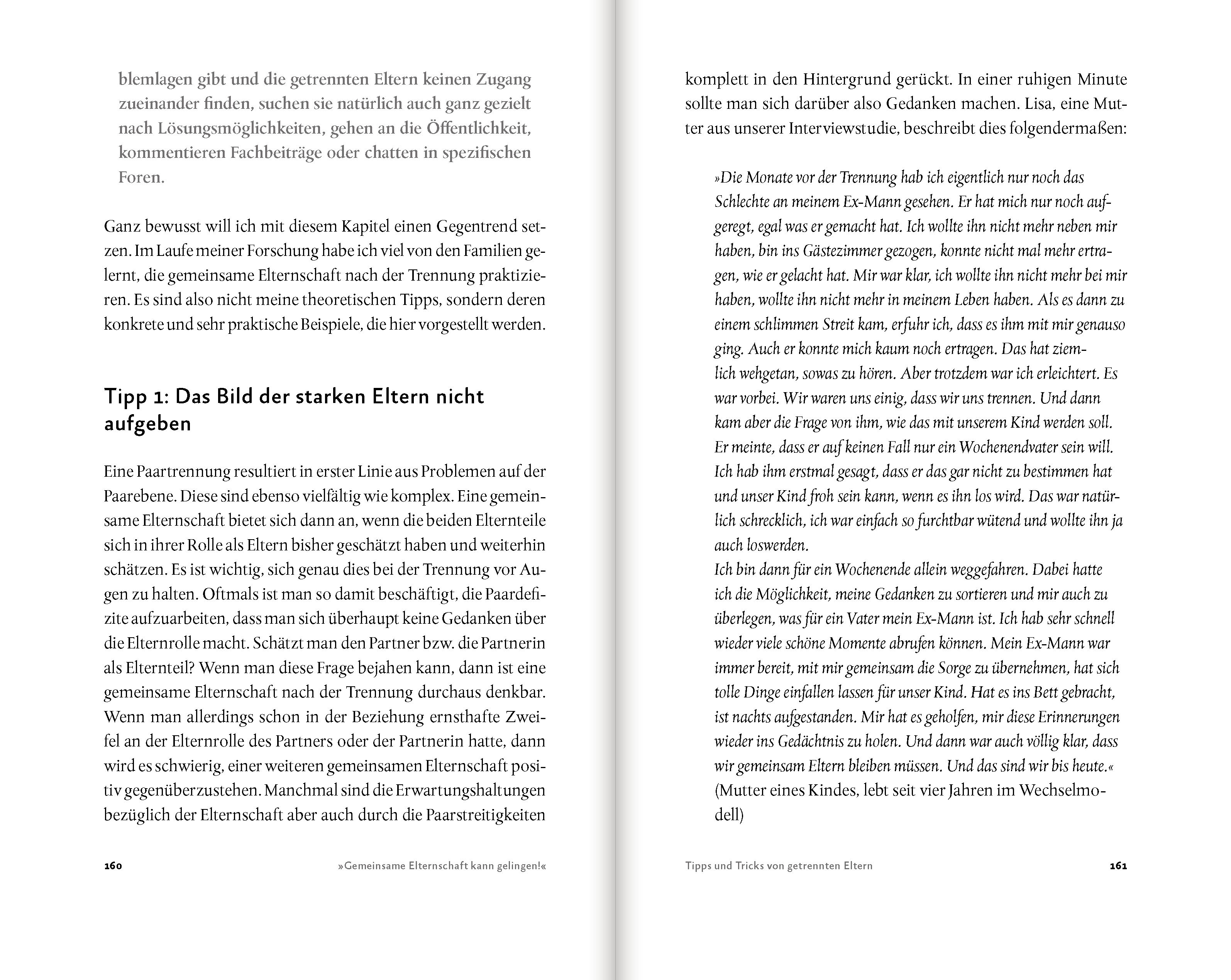 blemlagen gibt und die getrennten Eltern keinen Zugang zueinander finden, suchen sie natürlich auch ganz gezielt nach Lösungsmöglichkeiten, gehen an die Öffentlichkeit, kommentieren Fachbeiträge oder chatten in spezifischen Foren.

Ganz bewusst will ich mit diesem Kapitel einen Gegentrend setzen. Im Laufe meiner Forschung habe ich viel von den Familien gelernt, die gemeinsame Elternschaft nach der Trennung praktizieren. Es sind also nicht meine theoretischen Tipps, sondern deren konkrete und sehr praktische Beispiele, die hier vorgestellt werden.

Tipp 1: Das Bild der starken Eltern nicht aufgeben

Eine Paartrennung resultiert in erster Linie aus Problemen auf der Paarebene. Diese sind ebenso vielfältig wie komplex. Eine gemeinsame Elternschaft bietet sich dann an, wenn die beiden Elternteile sich in ihrer Rolle als Eltern bisher geschätzt haben und weiterhin schätzen. Es ist wichtig, sich genau dies bei der Trennung vor Augen zu halten. Oftmals ist man so damit beschäftigt, die Paardefizite aufzuarbeiten, dass man sich überhaupt keine Gedanken über die Elternrolle macht. Schätzt man den Partner bzw. die Partnerin als Elternteil? Wenn man diese Frage bejahen kann, dann ist eine gemeinsame Elternschaft nach der Trennung durchaus denkbar. Wenn man allerdings schon in der Beziehung ernsthafte Zweifel an der Elternrolle des Partners oder der Partnerin hatte, dann wird es schwierig, einer weiteren gemeinsamen Elternschaft positiv gegenüberzustehen. Manchmal sind die Erwartungshaltungen bezüglich der Elternschaft aber auch durch die Paarstreitigkeiten

160 »Gemeinsame Elternschaft kann gelingen!«

komplett in den Hintergrund gerückt. In einer ruhigen Minute sollte man sich darüber also Gedanken machen. Lisa, eine Mutter aus unserer Interviewstudie, beschreibt dies folgendermaßen:

»Die Monate vor der Trennung hab ich eigentlich nur noch das Schlechte an meinem Ex-Mann gesehen. Er hat mich nur noch aufgeregt, egal was er gemacht hat. Ich wollte ihn nicht mehr neben mir haben, bin ins Gästezimmer gezogen, konnte nicht mal mehr ertragen, wie er gelacht hat. Mir war klar, ich wollte ihn nicht mehr bei mir haben, wollte ihn nicht mehr in meinem Leben haben. Als es dann zu einem schlimmen Streit kam, erfuhr ich, dass es ihm mit mir genauso ging. Auch er konnte mich kaum noch ertragen. Das hat ziemlich wehgetan, sowas zu hören. Aber trotzdem war ich erleichtert. Es war vorbei. Wir waren uns einig, dass wir uns trennen. Und dann kam aber die Frage von ihm, wie das mit unserem Kind werden soll. Er meinte, dass er auf keinen Fall nur ein Wochenendvater sein will. Ich hab ihm erstmal gesagt, dass er das gar nicht zu bestimmen hat und unser Kind froh sein kann, wenn es ihn los wird. Das war natürlich schrecklich, ich war einfach so furchtbar wütend und wollte ihn ja auch loswerden.
Ich bin dann für ein Wochenende allein weggefahren. Dabei hatte ich die Möglichkeit, meine Gedanken zu sortieren und mir auch zu überlegen, was für ein Vater mein Ex-Mann ist. Ich hab sehr schnell wieder viele schöne Momente abrufen können. Mein Ex-Mann war immer bereit, mit mir gemeinsam die Sorge zu übernehmen, hat sich tolle Dinge einfallen lassen für unser Kind. Hat es ins Bett gebracht, ist nachts aufgestanden. Mir hat es geholfen, mir diese Erinnerungen wieder ins Gedächtnis zu holen. Und dann war auch völlig klar, dass wir gemeinsam Eltern bleiben müssen. Und das sind wir bis heute.«
(Mutter eines Kindes, lebt seit vier Jahren im Wechselmodell)

Tipps und Tricks von getrennten Eltern 161